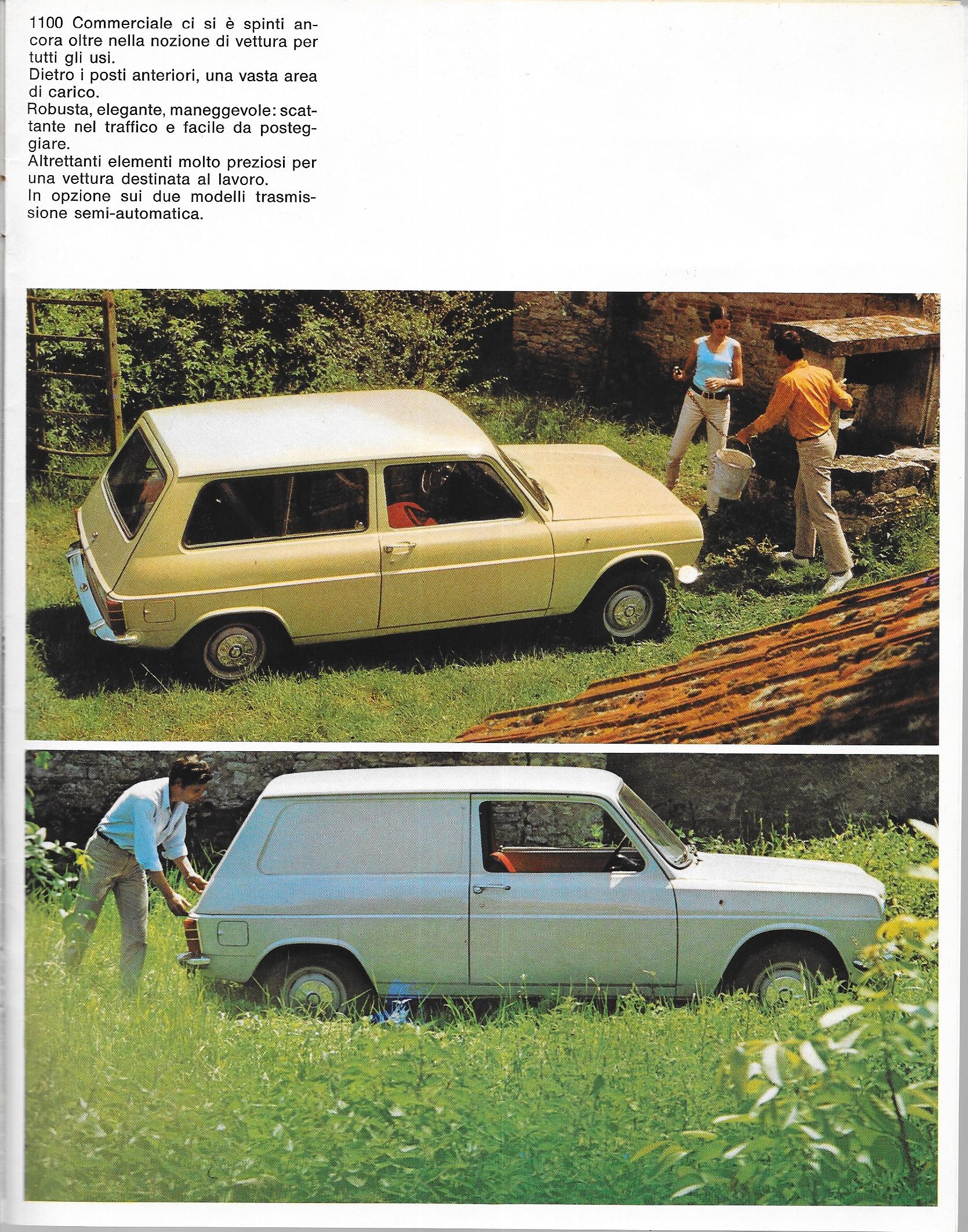 1100 Commerciale ci si è spinti ancora oltre nella nozione di vettura per tutti gli usi.
Dietro i posti anteriori, una vasta area di carico.
Robusta, elegante, maneggevole: scattante nel traffico e facile da posteggiare.
Altrettanti elementi molto preziosi per una vettura destinata al lavoro.
In opzione sui due modelli trasmissione semi-automatica.